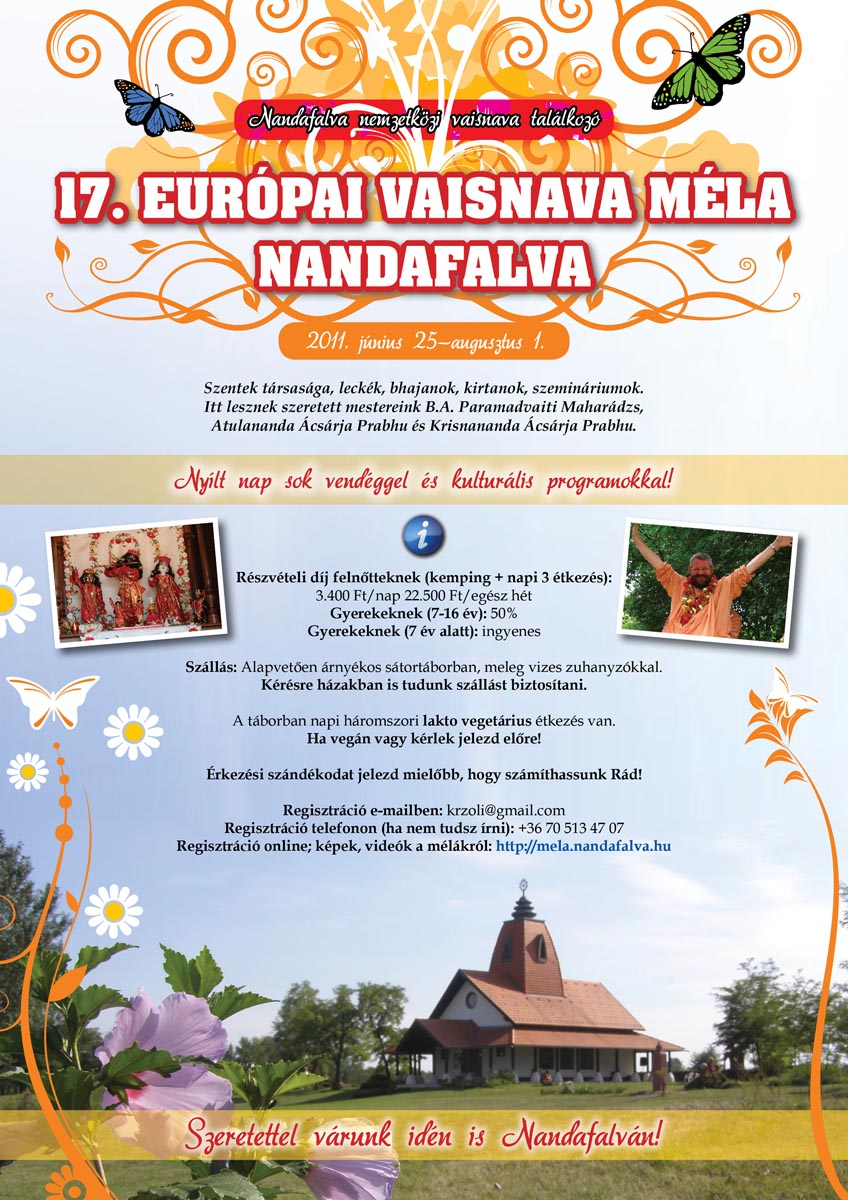 Nandafalva nemzetközi vaisnava találkozó

17. EURÓPAI VAISNAVA MÉLA NANDAFALVA

2011. június 25–augusztus 1.

Szentek társasága, leckék, bhajanok, kirtanok, szemináriumok. Itt lesznek szeretett mestereink B.A. Paramadvaiti Maharádzs, Atulananda Ácsárja Prabhu és Krisnananda Ácsárja Prabhu.

Nyílt nap sok vendéggel és kulturális programokkal!

i

Részvételi díj felnőtteknek (kemping + napi 3 étkezés):
3.400 Ft/nap 22.500 Ft/egész hét
Gyerekeknek (7-16 év): 50%
Gyerekeknek (7 év alatt): ingyenes

Szállás: Alapvetően árnyékos sátortáborban, meleg vizes zuhanyzókkal.
Kérésre házakban is tudunk szállást biztosítani.

A táborban napi háromszori lakto vegetárius étkezés van.
Ha vegán vagy kérlek jelezd előre!

Érkezési szándékodat jelezd mielőbb, hogy számíthassunk Rád!

Regisztráció e-mailben: krzoli@gmail.com
Regisztráció telefonon (ha nem tudsz írni): +36 70 513 47 07
Regisztráció online; képek, videók a mélákról: http://mela.nandafalva.hu

Szeretettel várunk idén is Nandafalván!